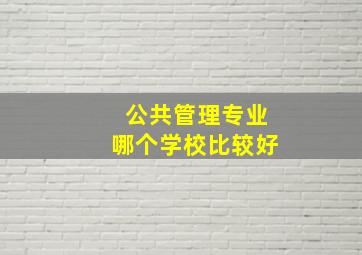 公共管理专业
哪个学校比较好